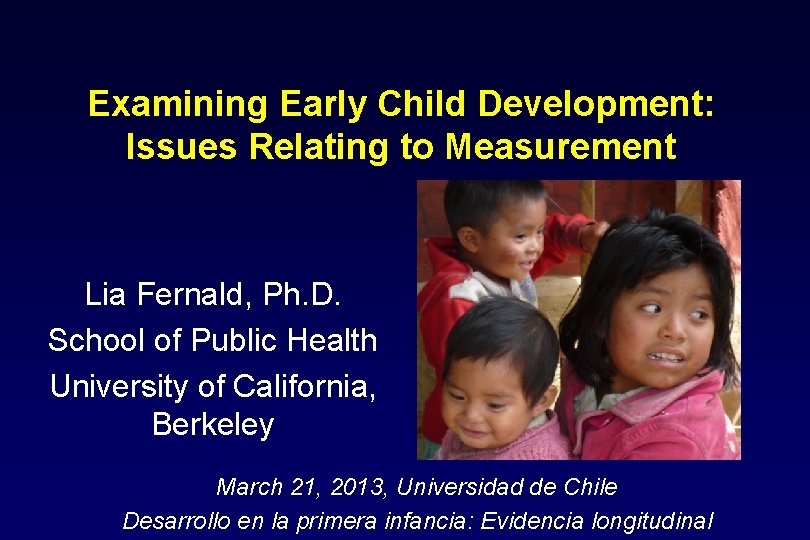 Examining Early Child Development:
Issues Relating to Measurement

Lia Fernald, Ph.D.
School of Public Health
University of California,
Berkeley

March 21, 2013, Universidad de Chile
Desarrollo en la primera infancia: Evidencia longitudinal